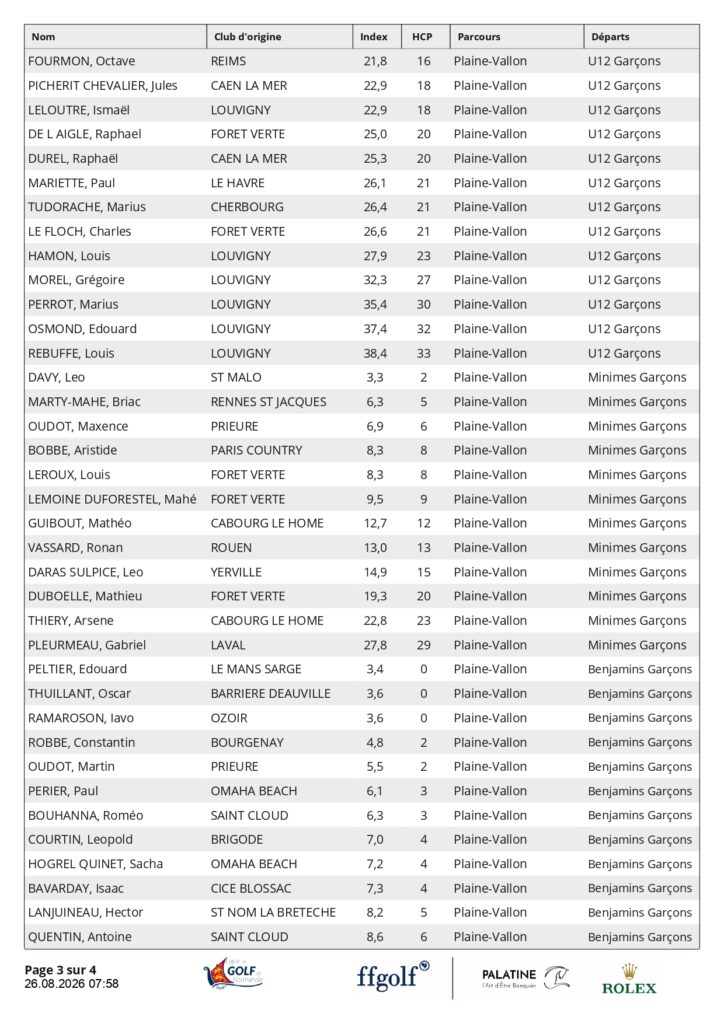 | Nom | Club d'origine | Index | HCP | Parcours | Départs |
|---|---|---|---|---|---|
| FOURMON, Octave | REIMS | 21,8 | 16 | Plaine-Vallon | U12 Garçons |
| PICHERIT CHEVALIER, Jules | CAEN LA MER | 22,9 | 18 | Plaine-Vallon | U12 Garçons |
| LELOUTRE, Ismaël | LOUVIGNY | 22,9 | 18 | Plaine-Vallon | U12 Garçons |
| DE L AIGLE, Raphael | FORET VERTE | 25,0 | 20 | Plaine-Vallon | U12 Garçons |
| DUREL, Raphaël | CAEN LA MER | 25,3 | 20 | Plaine-Vallon | U12 Garçons |
| MARIETTE, Paul | LE HAVRE | 26,1 | 21 | Plaine-Vallon | U12 Garçons |
| TUDORACHE, Marius | CHERBOURG | 26,4 | 21 | Plaine-Vallon | U12 Garçons |
| LE FLOCH, Charles | FORET VERTE | 26,6 | 21 | Plaine-Vallon | U12 Garçons |
| HAMON, Louis | LOUVIGNY | 27,9 | 23 | Plaine-Vallon | U12 Garçons |
| MOREL, Grégoire | LOUVIGNY | 32,3 | 27 | Plaine-Vallon | U12 Garçons |
| PERROT, Marius | LOUVIGNY | 35,4 | 30 | Plaine-Vallon | U12 Garçons |
| OSMOND, Edouard | LOUVIGNY | 37,4 | 32 | Plaine-Vallon | U12 Garçons |
| REBUFFE, Louis | LOUVIGNY | 38,4 | 33 | Plaine-Vallon | U12 Garçons |
| DAVY, Leo | ST MALO | 3,3 | 2 | Plaine-Vallon | Minimes Garçons |
| MARTY-MAHE, Briac | RENNES ST JACQUES | 6,3 | 5 | Plaine-Vallon | Minimes Garçons |
| OUDOT, Maxence | PRIEURE | 6,9 | 6 | Plaine-Vallon | Minimes Garçons |
| BOBBE, Aristide | PARIS COUNTRY | 8,3 | 8 | Plaine-Vallon | Minimes Garçons |
| LEROUX, Louis | FORET VERTE | 8,3 | 8 | Plaine-Vallon | Minimes Garçons |
| LEMOINE DUFORESTEL, Mahé | FORET VERTE | 9,5 | 9 | Plaine-Vallon | Minimes Garçons |
| GUIBOUT, Mathéo | CABOURG LE HOME | 12,7 | 12 | Plaine-Vallon | Minimes Garçons |
| VASSARD, Ronan | ROUEN | 13,0 | 13 | Plaine-Vallon | Minimes Garçons |
| DARAS SULPICE, Leo | YERVILLE | 14,9 | 15 | Plaine-Vallon | Minimes Garçons |
| DUBOELLE, Mathieu | FORET VERTE | 19,3 | 20 | Plaine-Vallon | Minimes Garçons |
| THIERY, Arsene | CABOURG LE HOME | 22,8 | 23 | Plaine-Vallon | Minimes Garçons |
| PLEURMEAU, Gabriel | LAVAL | 27,8 | 29 | Plaine-Vallon | Minimes Garçons |
| PELTIER, Edouard | LE MANS SARGE | 3,4 | 0 | Plaine-Vallon | Benjamins Garçons |
| THUILLANT, Oscar | BARRIERE DEAUVILLE | 3,6 | 0 | Plaine-Vallon | Benjamins Garçons |
| RAMAROSON, Iavo | OZOIR | 3,6 | 0 | Plaine-Vallon | Benjamins Garçons |
| ROBBE, Constantin | BOURGENAY | 4,8 | 2 | Plaine-Vallon | Benjamins Garçons |
| OUDOT, Martin | PRIEURE | 5,5 | 2 | Plaine-Vallon | Benjamins Garçons |
| PERIER, Paul | OMAHA BEACH | 6,1 | 3 | Plaine-Vallon | Benjamins Garçons |
| BOUHANNA, Roméo | SAINT CLOUD | 6,3 | 3 | Plaine-Vallon | Benjamins Garçons |
| COURTIN, Leopold | BRIGODE | 7,0 | 4 | Plaine-Vallon | Benjamins Garçons |
| HOGREL QUINET, Sacha | OMAHA BEACH | 7,2 | 4 | Plaine-Vallon | Benjamins Garçons |
| BAVARDAY, Isaac | CICE BLOSSAC | 7,3 | 4 | Plaine-Vallon | Benjamins Garçons |
| LANJUINEAU, Hector | ST NOM LA BRETECHE | 8,2 | 5 | Plaine-Vallon | Benjamins Garçons |
| QUENTIN, Antoine | SAINT CLOUD | 8,6 | 6 | Plaine-Vallon | Benjamins Garçons |

Page 3 sur 4
26.08.2026 07:58

GOLF Normandie

ffgolf

PALATINE
l'Art d'Être Banquier

ROLEX